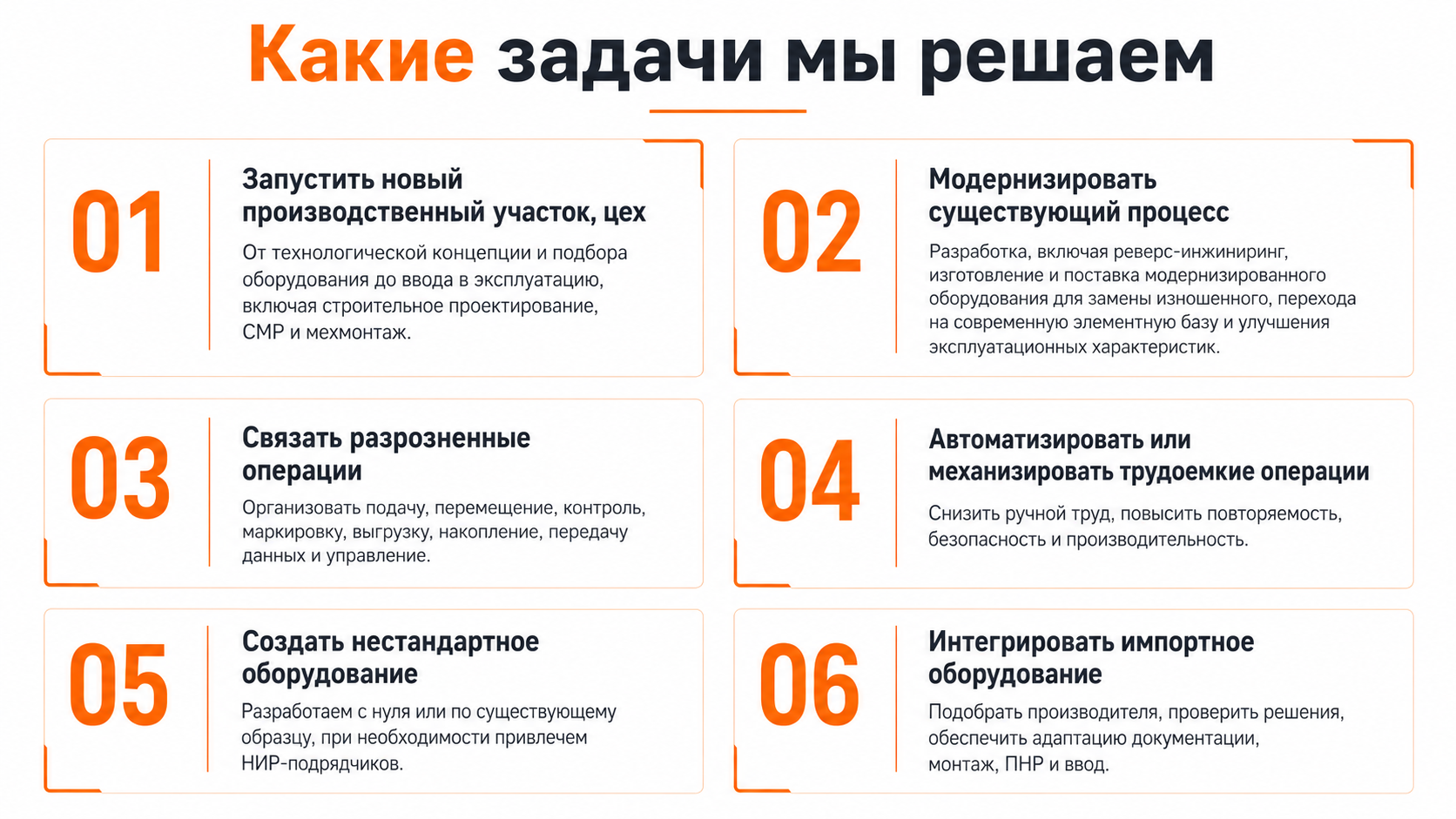 Какие задачи мы решаем

01

Запустить новый производственный участок, цех

От технологической концепции и подбора оборудования до ввода в эксплуатацию, включая строительное проектирование, СМР и мехмонтаж.

02

Модернизировать существующий процесс

Разработка, включая реверс-инжиниринг, изготовление и поставка модернизированного оборудования для замены изношенного, перехода на современную элементную базу и улучшения эксплуатационных характеристик.

03

Связать разрозненные операции

Организовать подачу, перемещение, контроль, маркировку, выгрузку, накопление, передачу данных и управление.

04

Автоматизировать или механизировать трудоемкие операции

Снизить ручной труд, повысить повторяемость, безопасность и производительность.

05

Создать нестандартное оборудование

Разработаем с нуля или по существующему образцу, при необходимости привлечем НИР-подрядчиков.

06

Интегрировать импортное оборудование

Подобрать производителя, проверить решения, обеспечить адаптацию документации, монтаж, ПНР и ввод.